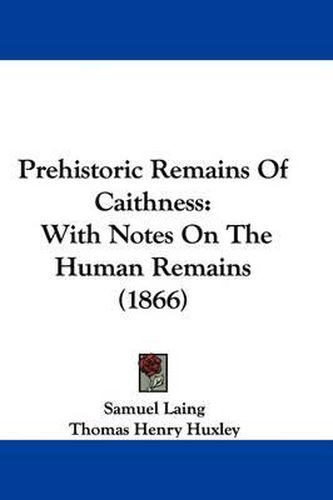 Prehistoric Remains Of Caithness:
With Notes On The Human Remains
(1866)

Samuel Laing
Thomas Henry Huxley